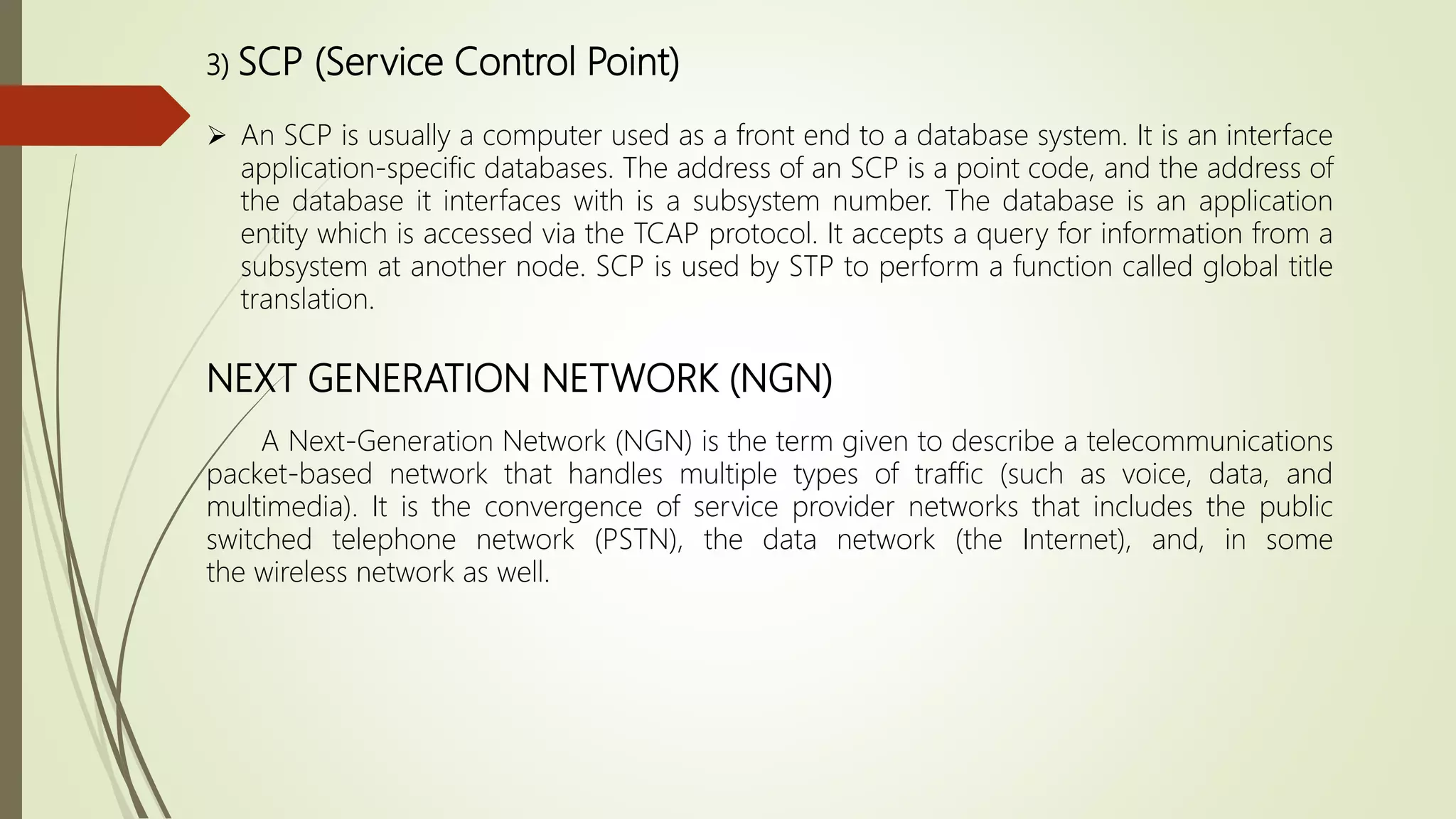 3) SCP (Service Control Point)

➢ An SCP is usually a computer used as a front end to a database system. It is an interface application-specific databases. The address of an SCP is a point code, and the address of the database it interfaces with is a subsystem number. The database is an application entity which is accessed via the TCAP protocol. It accepts a query for information from a subsystem at another node. SCP is used by STP to perform a function called global title translation.

NEXT GENERATION NETWORK (NGN)

A Next-Generation Network (NGN) is the term given to describe a telecommunications packet-based network that handles multiple types of traffic (such as voice, data, and multimedia). It is the convergence of service provider networks that includes the public switched telephone network (PSTN), the data network (the Internet), and, in some the wireless network as well.